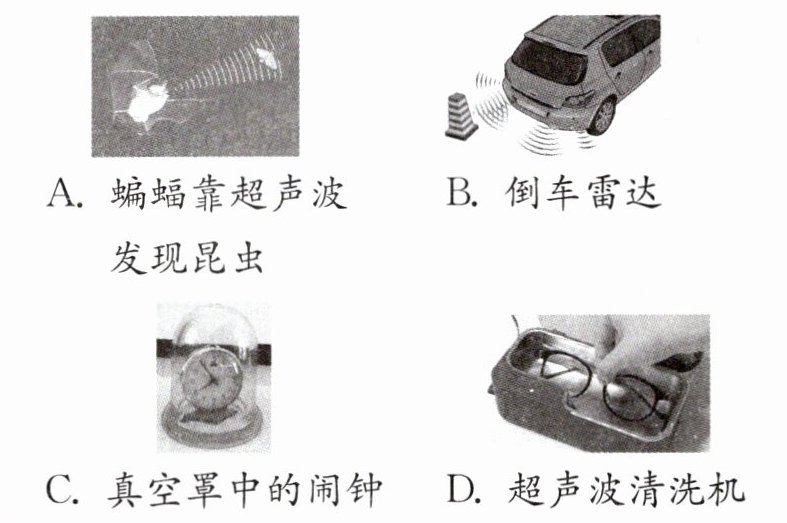 A. 蝙蝠靠超声波发现昆虫

B. 倒车雷达

C. 真空罩中的闹钟

D. 超声波清洗机